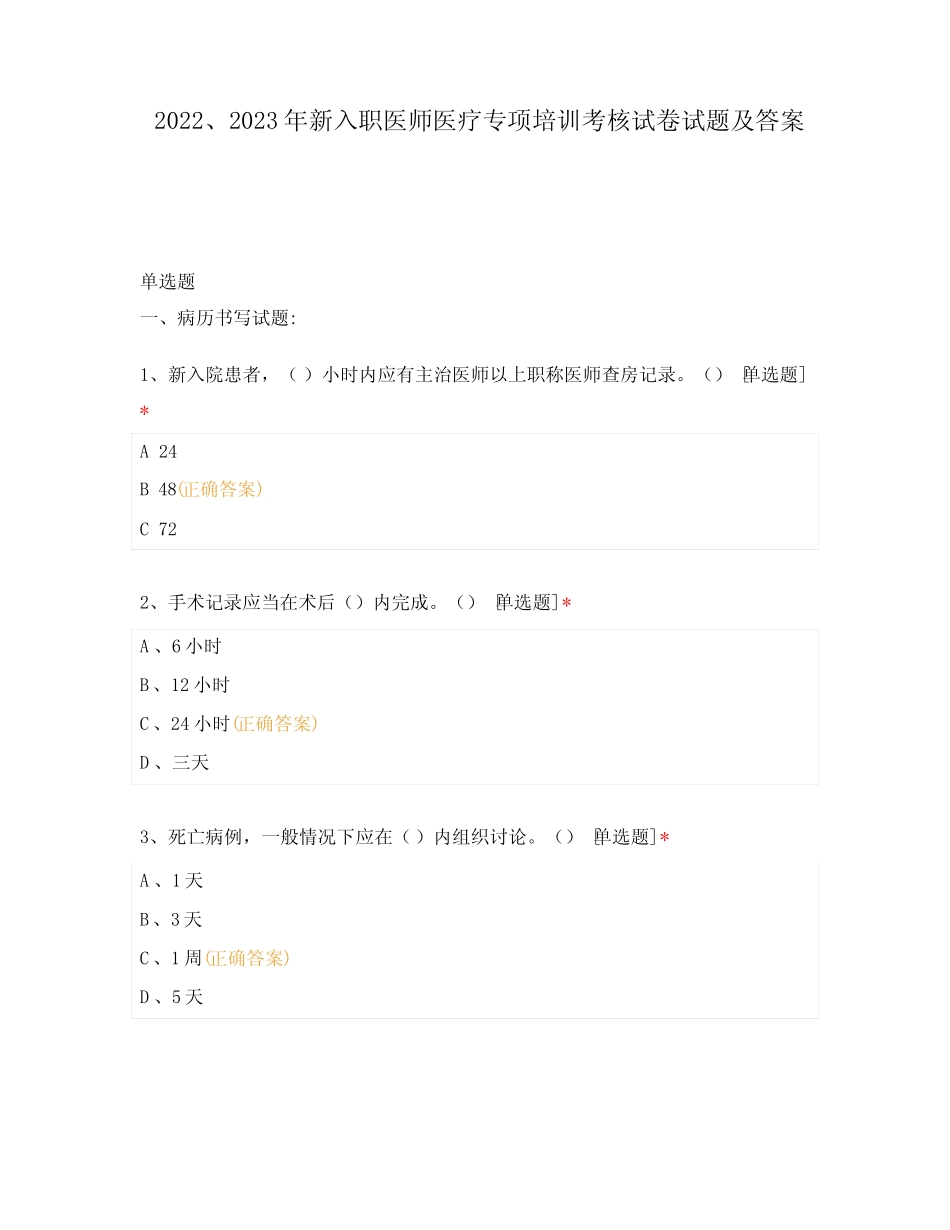 2022、2023年新入职医师医疗专项培训考核试卷试题及答案

单选题

一、病历书写试题:

1、新入院患者，（ ）小时内应有主治医师以上职称医师查房记录。（） [单选题] *

A 24

B 48(正确答案)

C 72

2、手术记录应当在术后（）内完成。（） [单选题] *

A、6小时

B、12小时

C、24小时(正确答案)

D、三天

3、死亡病例，一般情况下应在（ ）内组织讨论。（） [单选题] *

A、1天

B、3天

C、1周(正确答案)

D、5天